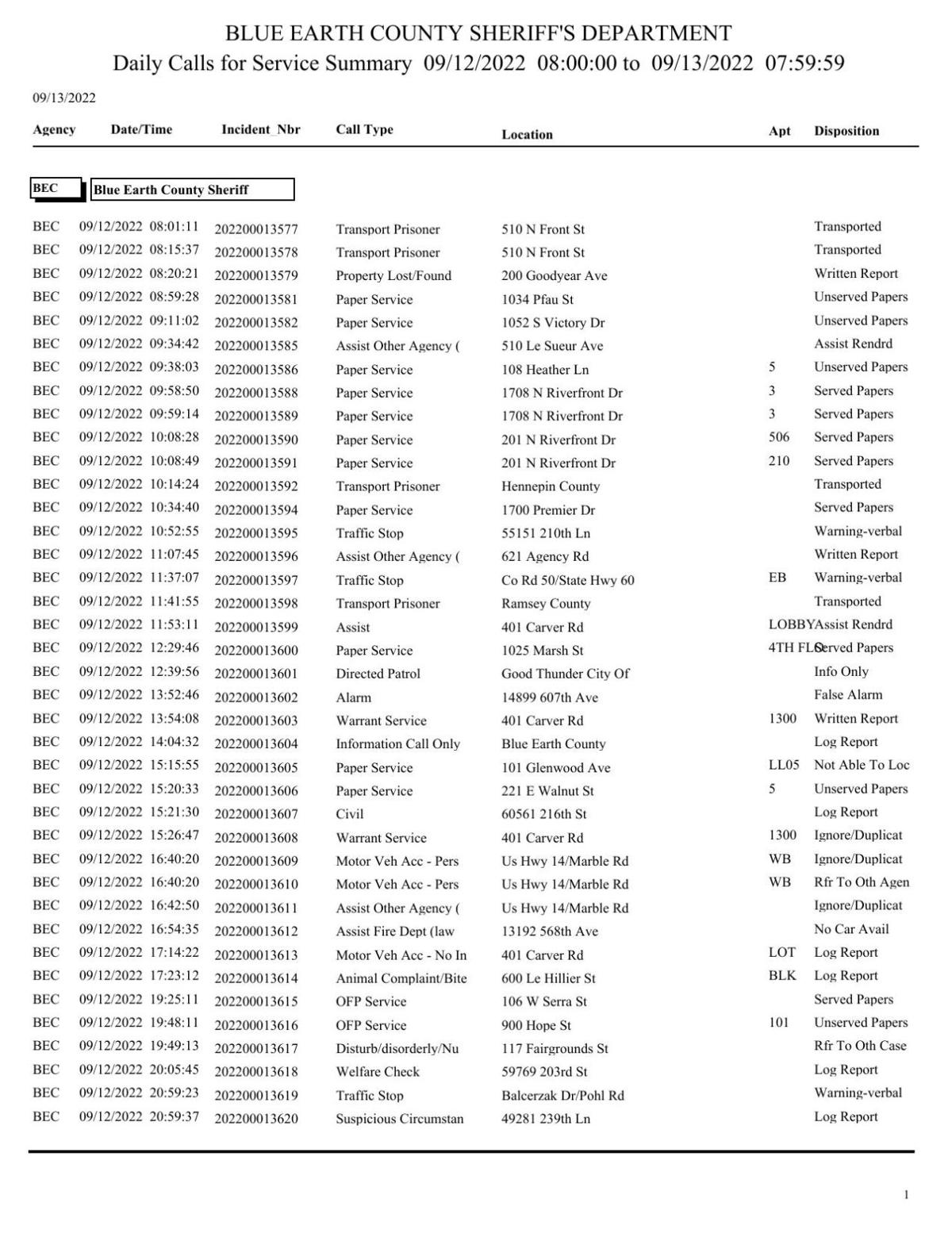 BLUE EARTH COUNTY SHERIFF'S DEPARTMENT
Daily Calls for Service Summary 09/12/2022 08:00:00 to 09/13/2022 07:59:59

09/13/2022

| Agency | Date/Time | Incident_Nbr | Call Type | Location | Apt | Disposition |
|---|---|---|---|---|---|---|
| BEC | Blue Earth County Sheriff | | | | | |
| BEC | 09/12/2022 08:01:11 | 202200013577 | Transport Prisoner | 510 N Front St | | Transported |
| BEC | 09/12/2022 08:15:37 | 202200013578 | Transport Prisoner | 510 N Front St | | Transported |
| BEC | 09/12/2022 08:20:21 | 202200013579 | Property Lost/Found | 200 Goodyear Ave | | Written Report |
| BEC | 09/12/2022 08:59:28 | 202200013581 | Paper Service | 1034 Pfau St | | Unserved Papers |
| BEC | 09/12/2022 09:11:02 | 202200013582 | Paper Service | 1052 S Victory Dr | | Unserved Papers |
| BEC | 09/12/2022 09:34:42 | 202200013585 | Assist Other Agency ( | 510 Le Sueur Ave | | Assist Rendrd |
| BEC | 09/12/2022 09:38:03 | 202200013586 | Paper Service | 108 Heather Ln | 5 | Unserved Papers |
| BEC | 09/12/2022 09:58:50 | 202200013588 | Paper Service | 1708 N Riverfront Dr | 3 | Served Papers |
| BEC | 09/12/2022 09:59:14 | 202200013589 | Paper Service | 1708 N Riverfront Dr | 3 | Served Papers |
| BEC | 09/12/2022 10:08:28 | 202200013590 | Paper Service | 201 N Riverfront Dr | 506 | Served Papers |
| BEC | 09/12/2022 10:08:49 | 202200013591 | Paper Service | 201 N Riverfront Dr | 210 | Served Papers |
| BEC | 09/12/2022 10:14:24 | 202200013592 | Transport Prisoner | Hennepin County | | Transported |
| BEC | 09/12/2022 10:34:40 | 202200013594 | Paper Service | 1700 Premier Dr | | Served Papers |
| BEC | 09/12/2022 10:52:55 | 202200013595 | Traffic Stop | 55151 210th Ln | | Warning-verbal |
| BEC | 09/12/2022 11:07:45 | 202200013596 | Assist Other Agency ( | 621 Agency Rd | | Written Report |
| BEC | 09/12/2022 11:37:07 | 202200013597 | Traffic Stop | Co Rd 50/State Hwy 60 | EB | Warning-verbal |
| BEC | 09/12/2022 11:41:55 | 202200013598 | Transport Prisoner | Ramsey County | | Transported |
| BEC | 09/12/2022 11:53:11 | 202200013599 | Assist | 401 Carver Rd | LOBBY | Assist Rendrd |
| BEC | 09/12/2022 12:29:46 | 202200013600 | Paper Service | 1025 Marsh St | 4TH FLO | Served Papers |
| BEC | 09/12/2022 12:39:56 | 202200013601 | Directed Patrol | Good Thunder City Of | | Info Only |
| BEC | 09/12/2022 13:52:46 | 202200013602 | Alarm | 14899 607th Ave | | False Alarm |
| BEC | 09/12/2022 13:54:08 | 202200013603 | Warrant Service | 401 Carver Rd | 1300 | Written Report |
| BEC | 09/12/2022 14:04:32 | 202200013604 | Information Call Only | Blue Earth County | | Log Report |
| BEC | 09/12/2022 15:15:55 | 202200013605 | Paper Service | 101 Glenwood Ave | LL05 | Not Able To Loc |
| BEC | 09/12/2022 15:20:33 | 202200013606 | Paper Service | 221 E Walnut St | 5 | Unserved Papers |
| BEC | 09/12/2022 15:21:30 | 202200013607 | Civil | 60561 216th St | | Log Report |
| BEC | 09/12/2022 15:26:47 | 202200013608 | Warrant Service | 401 Carver Rd | 1300 | Ignore/Duplicat |
| BEC | 09/12/2022 16:40:20 | 202200013609 | Motor Veh Acc - Pers | Us Hwy 14/Marble Rd | WB | Ignore/Duplicat |
| BEC | 09/12/2022 16:40:20 | 202200013610 | Motor Veh Acc - Pers | Us Hwy 14/Marble Rd | WB | Rfr To Oth Agen |
| BEC | 09/12/2022 16:42:50 | 202200013611 | Assist Other Agency ( | Us Hwy 14/Marble Rd | | Ignore/Duplicat |
| BEC | 09/12/2022 16:54:35 | 202200013612 | Assist Fire Dept (law | 13192 568th Ave | | No Car Avail |
| BEC | 09/12/2022 17:14:22 | 202200013613 | Motor Veh Acc - No In | 401 Carver Rd | LOT | Log Report |
| BEC | 09/12/2022 17:23:12 | 202200013614 | Animal Complaint/Bite | 600 Le Hillier St | BLK | Log Report |
| BEC | 09/12/2022 19:25:11 | 202200013615 | OFP Service | 106 W Serra St | | Served Papers |
| BEC | 09/12/2022 19:48:11 | 202200013616 | OFP Service | 900 Hope St | 101 | Unserved Papers |
| BEC | 09/12/2022 19:49:13 | 202200013617 | Disturb/disorderly/Nu | 117 Fairgrounds St | | Rfr To Oth Case |
| BEC | 09/12/2022 20:05:45 | 202200013618 | Welfare Check | 59769 203rd St | | Log Report |
| BEC | 09/12/2022 20:59:23 | 202200013619 | Traffic Stop | Balcerzak Dr/Pohl Rd | | Warning-verbal |
| BEC | 09/12/2022 20:59:37 | 202200013620 | Suspicious Circumstan | 49281 239th Ln | | Log Report |

1